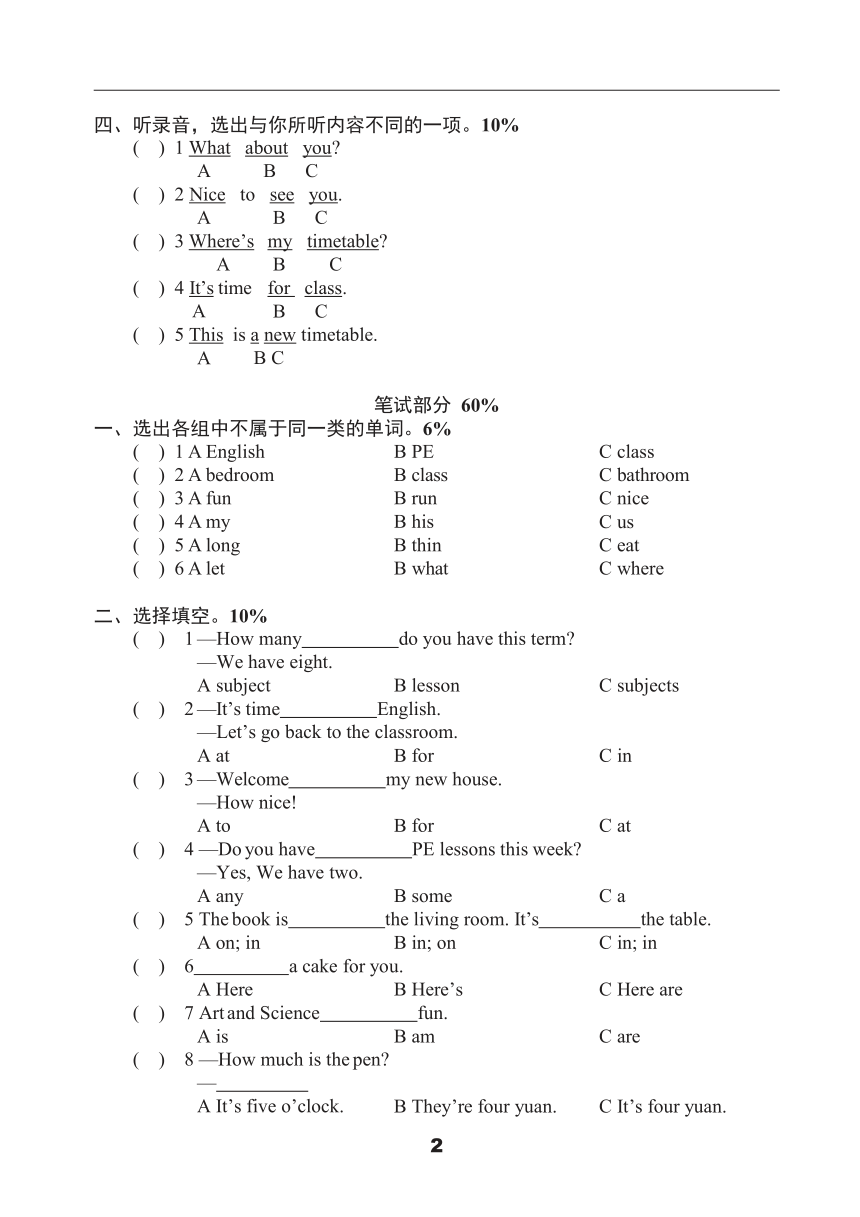 四、听录音，选出与你所听内容不同的一项。10%

(　) 1 What about you?
A B C

(　) 2 Nice to see you.
A B C

(　) 3 Where's my timetable?
A B C

(　) 4 It's time for class.
A B C

(　) 5 This is a new timetable.
A B C

笔试部分 60%

一、选出各组中不属于同一类的单词。6%

(　) 1 A English　B PE　C class
(　) 2 A bedroom　B class　C bathroom
(　) 3 A fun　B run　C nice
(　) 4 A my　B his　C us
(　) 5 A long　B thin　C eat
(　) 6 A let　B what　C where

二、选择填空。10%

(　) 1 —How many__________do you have this term?
—We have eight.
A subject　B lesson　C subjects

(　) 2 —It's time__________English.
—Let's go back to the classroom.
A at　B for　C in

(　) 3 —Welcome__________my new house.
—How nice!
A to　B for　C at

(　) 4 —Do you have__________PE lessons this week?
—Yes, We have two.
A any　B some　C a

(　) 5 The book is__________the living room. It's__________the table.
A on; in　B in; on　C in; in

(　) 6__________a cake for you.
A Here　B Here's　C Here are

(　) 7 Art and Science__________fun.
A is　B am　C are

(　) 8 —How much is the pen?
—__________
A It's five o'clock.　B They're four yuan.　C It's four yuan.

2